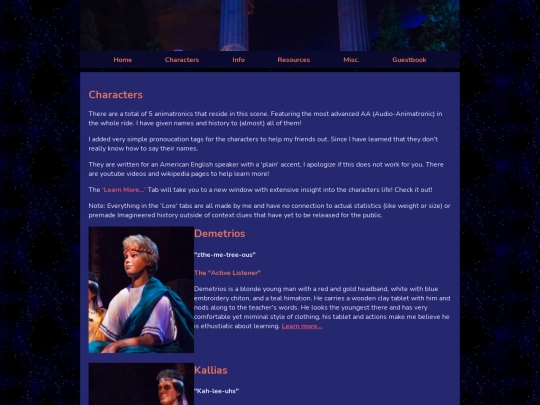 Home Characters Info Resources Misc. Guestbook

Characters

There are a total of 5 animatronics that reside in this scene. Featuring the most advanced AA (Audio-Animatronic) in the whole ride. I have given names and history to (almost) all of them!

I added very simple pronoucation tags for the characters to help my friends out. Since I have learned that they don't really know how to say their names.

They are written for an American English speaker with a 'plain' accent, I apologize if this does not work for you. There are youtube videos and wikipedia pages to help learn more!

The 'Learn More...' Tab will take you to a new window with extensive insight into the characters life! Check it out!

Note: Everything in the 'Lore' tabs are all made by me and have no connection to actual statistics (like weight or size) or premade Imagineered history outside of context clues that have yet to be released for the public.

Demetrios

"zthe-me-tree-ous"

The "Active Listener"

Demetrios is a blonde young man with a red and gold headband, white with blue embroidery chiton, and a teal himation. He carries a wooden clay tablet with him and nods along to the teacher's words. He looks the youngest there and has very comfortable yet miminal style of clothing, his tablet and actions make me believe he is ethustiatic about learning. Learn more...

Kallias

"Kah-lee-uhs"